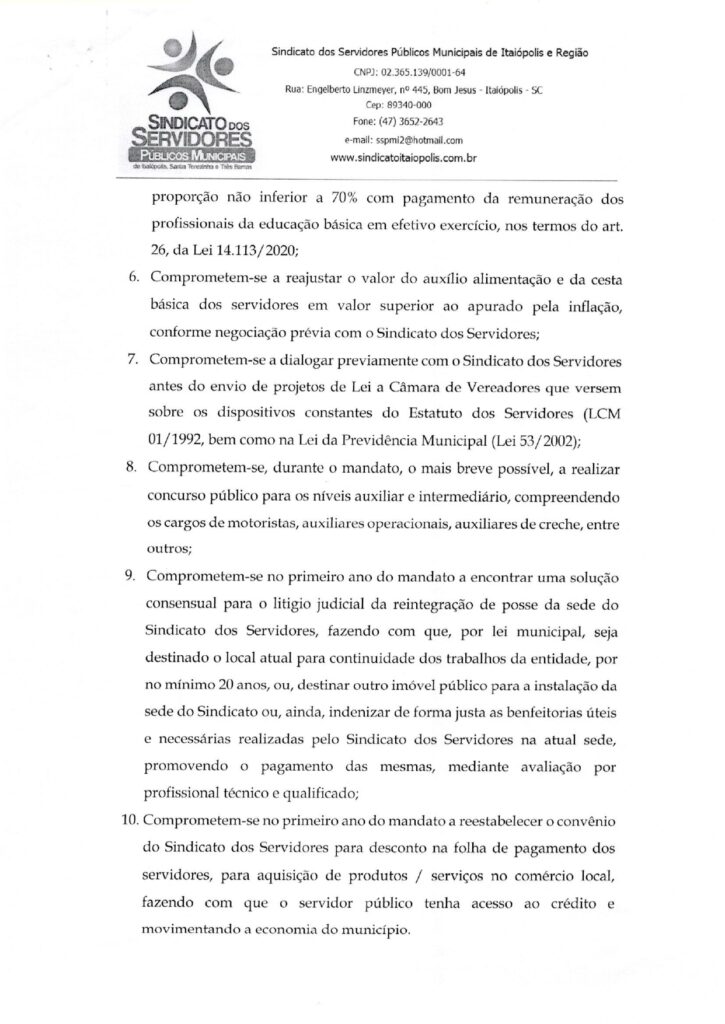 SINDICATO DOS SERVIDORES PÚBLICOS MUNICIPAIS de Itaiópolis, Santa Terezinha e Três Barras

Sindicato dos Servidores Públicos Municipais de Itaiópolis e Região
CNPJ: 02.365.139/0001-64
Rua: Engelberto Linzmeyer, nº 445, Bom Jesus - Itaiópolis - SC
Cep: 89340-000
Fone: (47) 3652-2643
e-mail: sspmi2@hotmail.com
www.sindicatoitaiopolis.com.br

proporção não inferior a 70% com pagamento da remuneração dos profissionais da educação básica em efetivo exercício, nos termos do art. 26, da Lei 14.113/2020;

6. Comprometem-se a reajustar o valor do auxílio alimentação e da cesta básica dos servidores em valor superior ao apurado pela inflação, conforme negociação prévia com o Sindicato dos Servidores;

7. Comprometem-se a dialogar previamente com o Sindicato dos Servidores antes do envio de projetos de Lei a Câmara de Vereadores que versem sobre os dispositivos constantes do Estatuto dos Servidores (LCM 01/1992, bem como na Lei da Previdência Municipal (Lei 53/2002);

8. Comprometem-se, durante o mandato, o mais breve possível, a realizar concurso público para os níveis auxiliar e intermediário, compreendendo os cargos de motoristas, auxiliares operacionais, auxiliares de creche, entre outros;

9. Comprometem-se no primeiro ano do mandato a encontrar uma solução consensual para o litígio judicial da reintegração de posse da sede do Sindicato dos Servidores, fazendo com que, por lei municipal, seja destinado o local atual para continuidade dos trabalhos da entidade, por no mínimo 20 anos, ou, destinar outro imóvel público para a instalação da sede do Sindicato ou, ainda, indenizar de forma justa as benfeitorias úteis e necessárias realizadas pelo Sindicato dos Servidores na atual sede, promovendo o pagamento das mesmas, mediante avaliação por profissional técnico e qualificado;

10. Comprometem-se no primeiro ano do mandato a reestabelecer o convênio do Sindicato dos Servidores para desconto na folha de pagamento dos servidores, para aquisição de produtos / serviços no comércio local, fazendo com que o servidor público tenha acesso ao crédito e movimentando a economia do município.